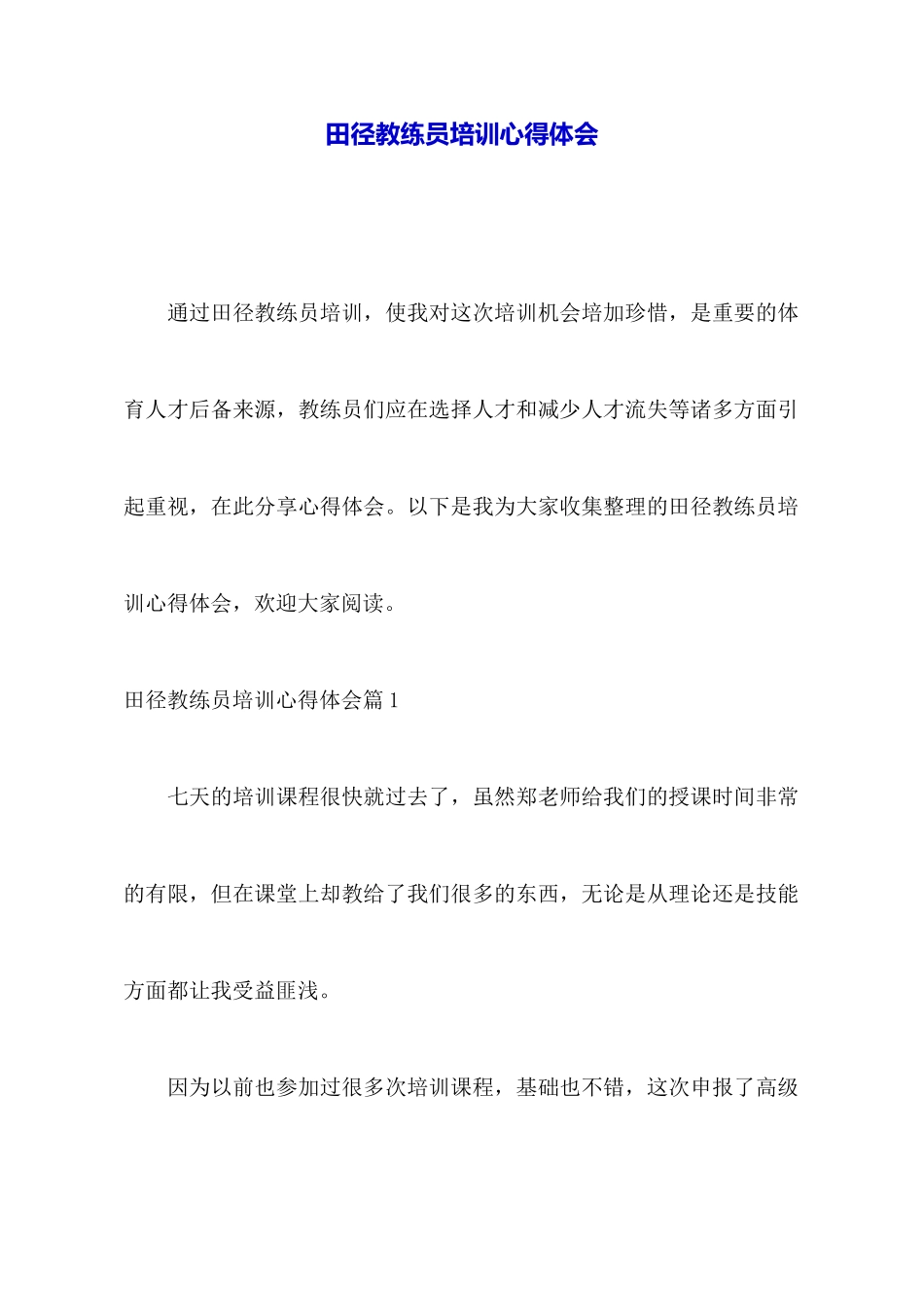 田径教练员培训心得体会

通过田径教练员培训，使我对这次培训机会培加珍惜，是重要的体育人才后备来源，教练员们应在选择人才和减少人才流失等诸多方面引起重视，在此分享心得体会。以下是我为大家收集整理的田径教练员培训心得体会，欢迎大家阅读。

田径教练员培训心得体会篇 1

七天的培训课程很快就过去了，虽然郑老师给我们的授课时间非常的有限，但在课堂上却教给了我们很多的东西，无论是从理论还是技能方面都让我受益匪浅。

因为以前也参加过很多次培训课程，基础也不错，这次申报了高级